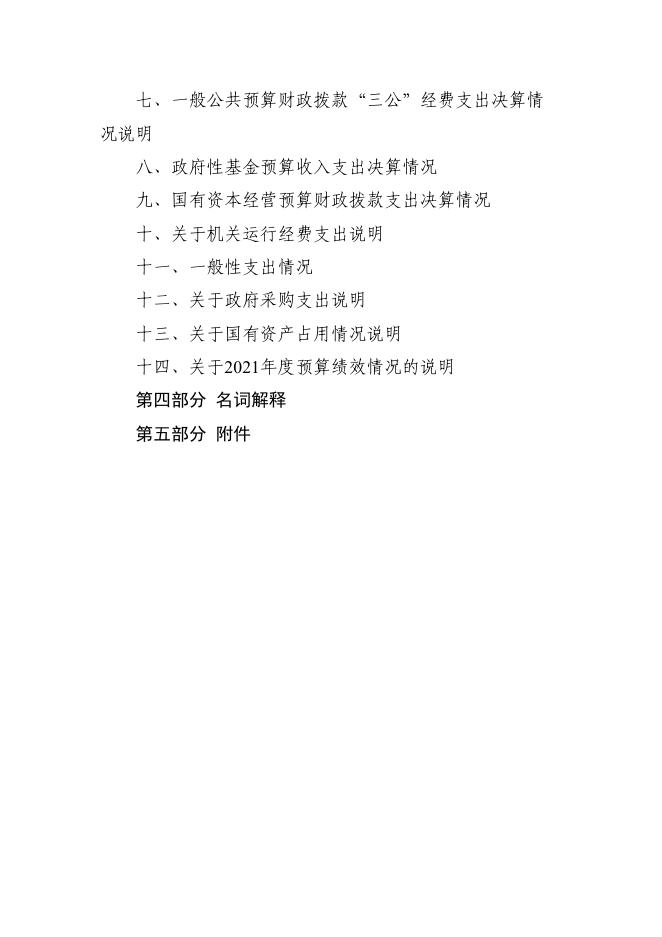 七、一般公共预算财政拨款“三公”经费支出决算情况说明

八、政府性基金预算收入支出决算情况

九、国有资本经营预算财政拨款支出决算情况

十、关于机关运行经费支出说明

十一、一般性支出情况

十二、关于政府采购支出说明

十三、关于国有资产占用情况说明

十四、关于2021年度预算绩效情况的说明

第四部分 名词解释

第五部分 附件